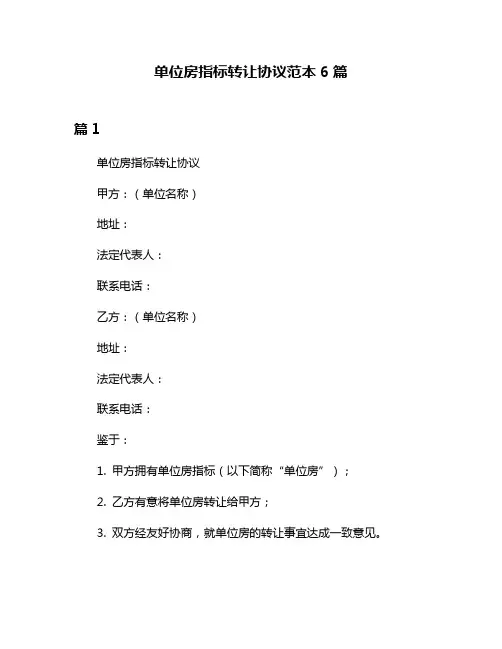 单位房指标转让协议范本 6 篇

篇 1

单位房指标转让协议

甲方：（单位名称）

地址：

法定代表人：

联系电话：

乙方：（单位名称）

地址：

法定代表人：

联系电话：

鉴于：

1. 甲方拥有单位房指标（以下简称“单位房”）；

2. 乙方有意将单位房转让给甲方；

3. 双方经友好协商，就单位房的转让事宜达成一致意见。